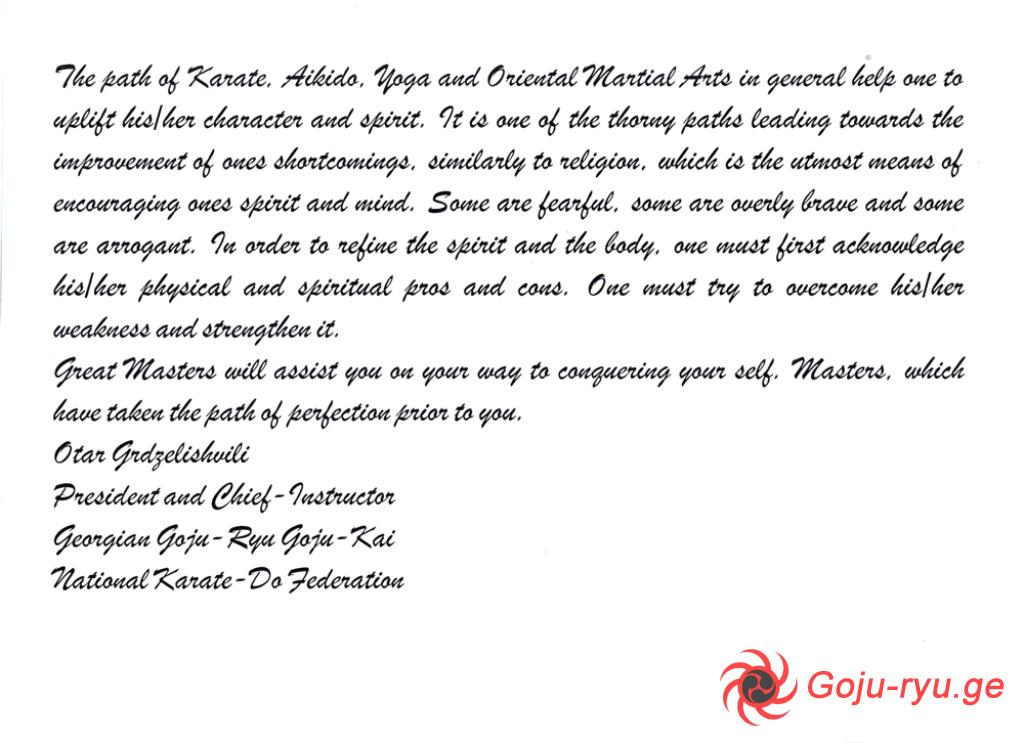 The path of Karate, Aikido, Yoga and Oriental Martial Arts in general help one to uplift his/her character and spirit. It is one of the thorny paths leading towards the improvement of ones shortcomings, similarly to religion, which is the utmost means of encouraging ones spirit and mind. Some are fearful, some are overly brave and some are arrogant. In order to refine the spirit and the body, one must first acknowledge his/her physical and spiritual pros and cons. One must try to overcome his/her weakness and strengthen it.

Great Masters will assist you on your way to conquering your self. Masters, which have taken the path of perfection prior to you.

Otar Grdzelishvili
President and Chief-Instructor
Georgian Goju-Ryu Goju-Kai
National Karate-Do Federation

Goju-ryu.ge